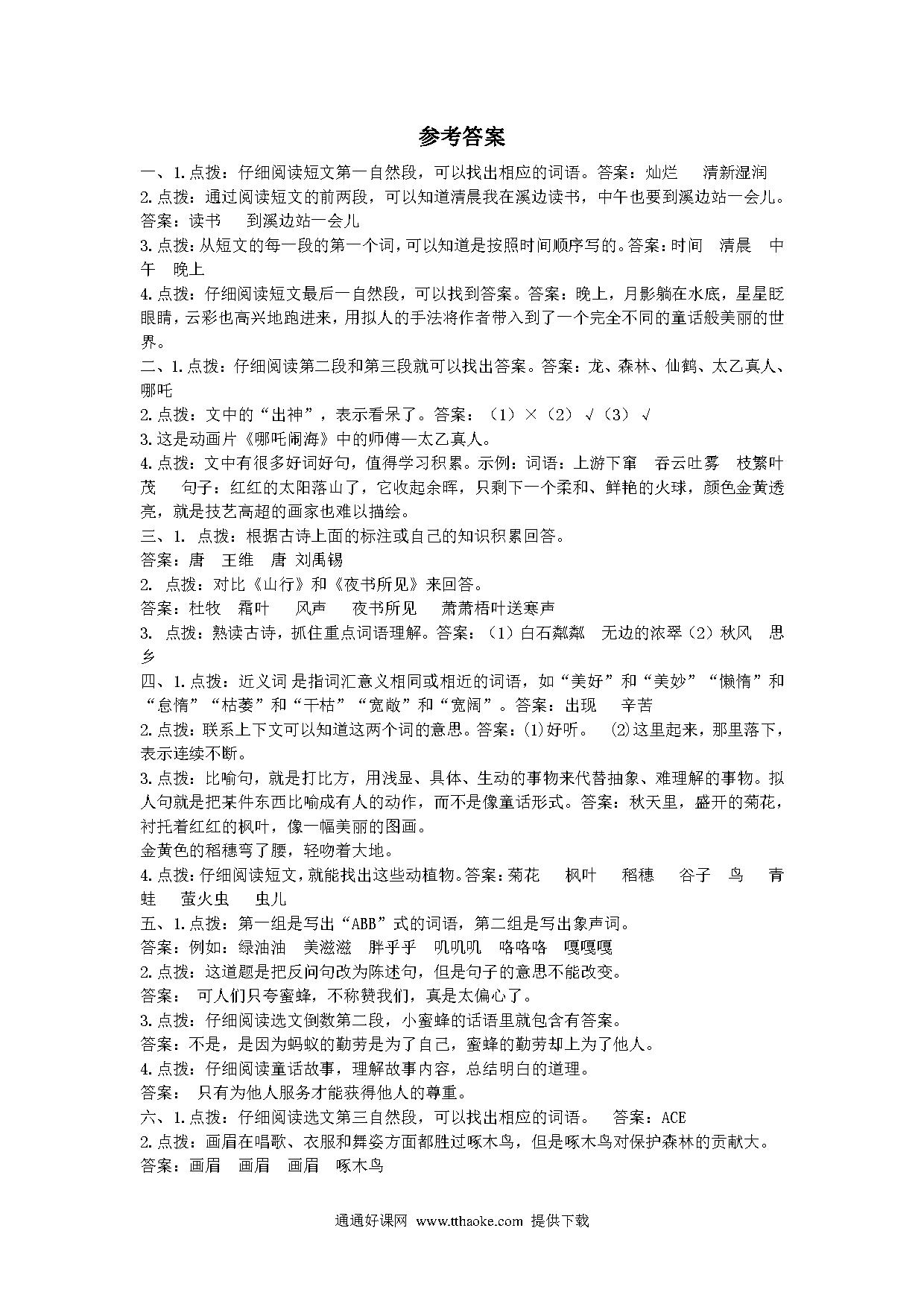 参考答案

一、1.点拨：仔细阅读短文第一自然段，可以找出相应的词语。答案：灿烂　清新湿润

2.点拨：通过阅读短文的前两段，可以知道清晨我在溪边读书，中午也要到溪边站一会儿。答案：读书　到溪边站一会儿

3.点拨：从短文的每一段的第一个词，可以知道是按照时间顺序写的。答案：时间　清晨　中午　晚上

4.点拨：仔细阅读短文最后一自然段，可以找到答案。答案：晚上，月影躺在水底，星星眨眼睛，云彩也高兴地跑进来，用拟人的手法将作者带入到了一个完全不同的童话般美丽的世界。

二、1.点拨：仔细阅读第二段和第三段就可以找出答案。答案：龙、森林、仙鹤、太乙真人、哪吒

2.点拨：文中的“出神”，表示看呆了。答案：（1）×（2）√（3）√

3.这是动画片《哪吒闹海》中的师傅—太乙真人。

4.点拨：文中有很多好词好句，值得学习积累。示例：词语：上游下窜　吞云吐雾　枝繁叶茂　句子：红红的太阳落山了，它收起余晖，只剩下一个柔和、鲜艳的火球，颜色金黄透亮，就是技艺高超的画家也难以描绘。

三、1. 点拨：根据古诗上面的标注或自己的知识积累回答。

答案：唐　王维　唐 刘禹锡

2. 点拨：对比《山行》和《夜书所见》来回答。

答案：杜牧　霜叶　风声　夜书所见　萧萧梧叶送寒声

3. 点拨：熟读古诗，抓住重点词语理解。答案：（1）白石粼粼　无边的浓翠（2）秋风　思乡

四、1.点拨：近义词 是指词汇意义相同或相近的词语，如“美好”和“美妙”“懒惰”和“怠惰”“枯萎”和“干枯”“宽敞”和“宽阔”。答案：出现　辛苦

2.点拨：联系上下文可以知道这两个词的意思。答案：⑴好听。　⑵这里起来，那里落下，表示连续不断。

3.点拨：比喻句，就是打比方，用浅显、具体、生动的事物来代替抽象、难理解的事物。拟人句就是把某件东西比喻成有人的动作，而不是像童话形式。答案：秋天里，盛开的菊花，衬托着红红的枫叶，像一幅美丽的图画。

金黄色的稻穗弯了腰，轻吻着大地。

4.点拨：仔细阅读短文，就能找出这些动植物。答案：菊花　枫叶　稻穗　谷子　鸟　青蛙　萤火虫　虫儿

五、1.点拨：第一组是写出“ABB”式的词语，第二组是写出象声词。

答案：例如：绿油油　美滋滋　胖乎乎　叽叽叽　咯咯咯　嘎嘎嘎

2.点拨：这道题是把反问句改为陈述句，但是句子的意思不能改变。

答案：　可人们只夸蜜蜂，不称赞我们，真是太偏心了。

3.点拨：仔细阅读选文倒数第二段，小蜜蜂的话语里就包含有答案。

答案：不是，是因为蚂蚁的勤劳是为了自己，蜜蜂的勤劳却上为了他人。

4.点拨：仔细阅读童话故事，理解故事内容，总结明白的道理。

答案：　只有为他人服务才能获得他人的尊重。

六、1.点拨：仔细阅读选文第三自然段，可以找出相应的词语。　答案：ACE

2.点拨：画眉在唱歌、衣服和舞姿方面都胜过啄木鸟，但是啄木鸟对保护森林的贡献大。

答案：画眉　画眉　画眉　啄木鸟

通通好课网 www.tthaoke.com 提供下载